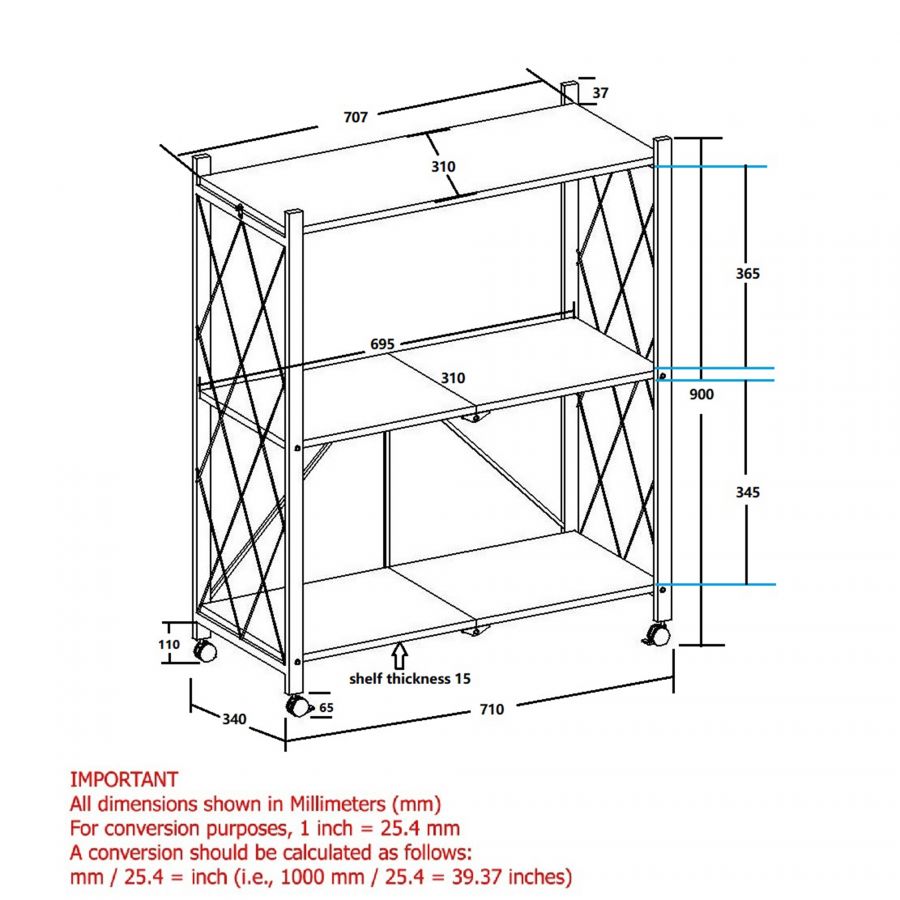 707

37

310

365

695

310

900

345

110

shelf thickness 15

65

340

710

IMPORTANT
All dimensions shown in Millimeters (mm)
For conversion purposes, 1 inch = 25.4 mm
A conversion should be calculated as follows:
mm / 25.4 = inch (i.e., 1000 mm / 25.4 = 39.37 inches)